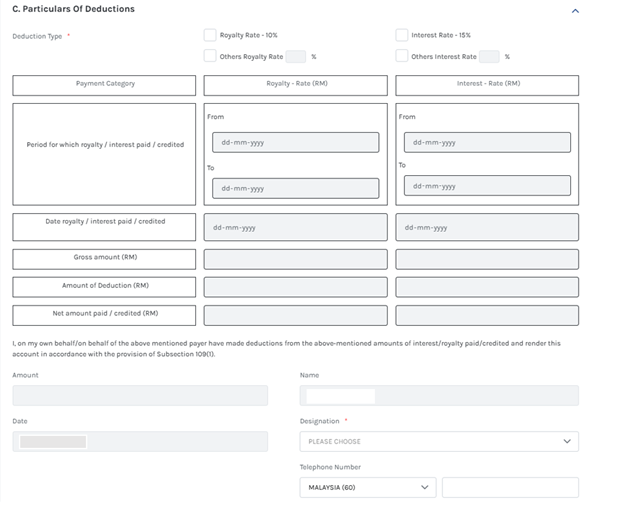 C. Particulars Of Deductions

Deduction Type *

Royalty Rate - 10%

Interest Rate - 15%

Others Royalty Rate %

Others Interest Rate %

| Payment Category | Royalty - Rate (RM) | Interest - Rate (RM) |
|---|---|---|
| Period for which royalty / interest paid / credited | From dd-mm-yyyy To dd-mm-yyyy | From dd-mm-yyyy To dd-mm-yyyy |
| Date royalty / interest paid / credited | dd-mm-yyyy | dd-mm-yyyy |
| Gross amount (RM) | | |
| Amount of Deduction (RM) | | |
| Net amount paid / credited (RM) | | |

I, on my own behalf/on behalf of the above mentioned payer have made deductions from the above-mentioned amounts of interest/royalty paid/credited and render this account in accordance with the provision of Subsection 109(1).

Amount

Name

Date

Designation *

PLEASE CHOOSE

Telephone Number

MALAYSIA (60)